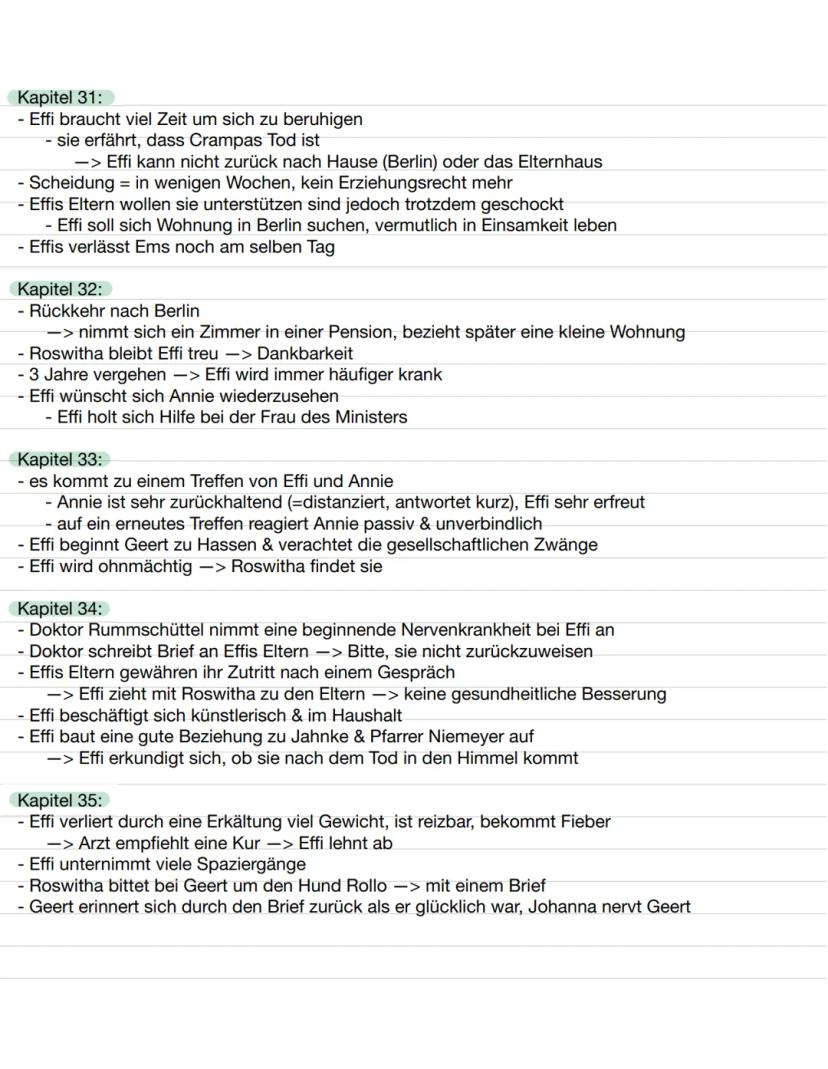 Kapitel 31:
- Effi braucht viel Zeit um sich zu beruhigen
- sie erfährt, dass Crampas Tod ist
—> Effi kann nicht zurück nach Hause (Berlin) oder das Elternhaus
- Scheidung = in wenigen Wochen, kein Erziehungsrecht mehr
- Effis Eltern wollen sie unterstützen sind jedoch trotzdem geschockt
- Effi soll sich Wohnung in Berlin suchen, vermutlich in Einsamkeit leben
- Effis verlässt Ems noch am selben Tag

Kapitel 32:
- Rückkehr nach Berlin
—> nimmt sich ein Zimmer in einer Pension, bezieht später eine kleine Wohnung
- Roswitha bleibt Effi treu —> Dankbarkeit
- 3 Jahre vergehen —> Effi wird immer häufiger krank
- Effi wünscht sich Annie wiederzusehen
- Effi holt sich Hilfe bei der Frau des Ministers

Kapitel 33:
- es kommt zu einem Treffen von Effi und Annie
- Annie ist sehr zurückhaltend (=distanziert, antwortet kurz), Effi sehr erfreut
- auf ein erneutes Treffen reagiert Annie passiv & unverbindlich
- Effi beginnt Geert zu Hassen & verachtet die gesellschaftlichen Zwänge
- Effi wird ohnmächtig —> Roswitha findet sie

Kapitel 34:
- Doktor Rummschüttel nimmt eine beginnende Nervenkrankheit bei Effi an
- Doktor schreibt Brief an Effis Eltern —> Bitte, sie nicht zurückzuweisen
- Effis Eltern gewähren ihr Zutritt nach einem Gespräch
—> Effi zieht mit Roswitha zu den Eltern —> keine gesundheitliche Besserung
- Effi beschäftigt sich künstlerisch & im Haushalt
- Effi baut eine gute Beziehung zu Jahnke & Pfarrer Niemeyer auf
—> Effi erkundigt sich, ob sie nach dem Tod in den Himmel kommt

Kapitel 35:
- Effi verliert durch eine Erkältung viel Gewicht, ist reizbar, bekommt Fieber
—> Arzt empfiehlt eine Kur —> Effi lehnt ab
- Effi unternimmt viele Spaziergänge
- Roswitha bittet bei Geert um den Hund Rollo —> mit einem Brief
- Geert erinnert sich durch den Brief zurück als er glücklich war, Johanna nervt Geert